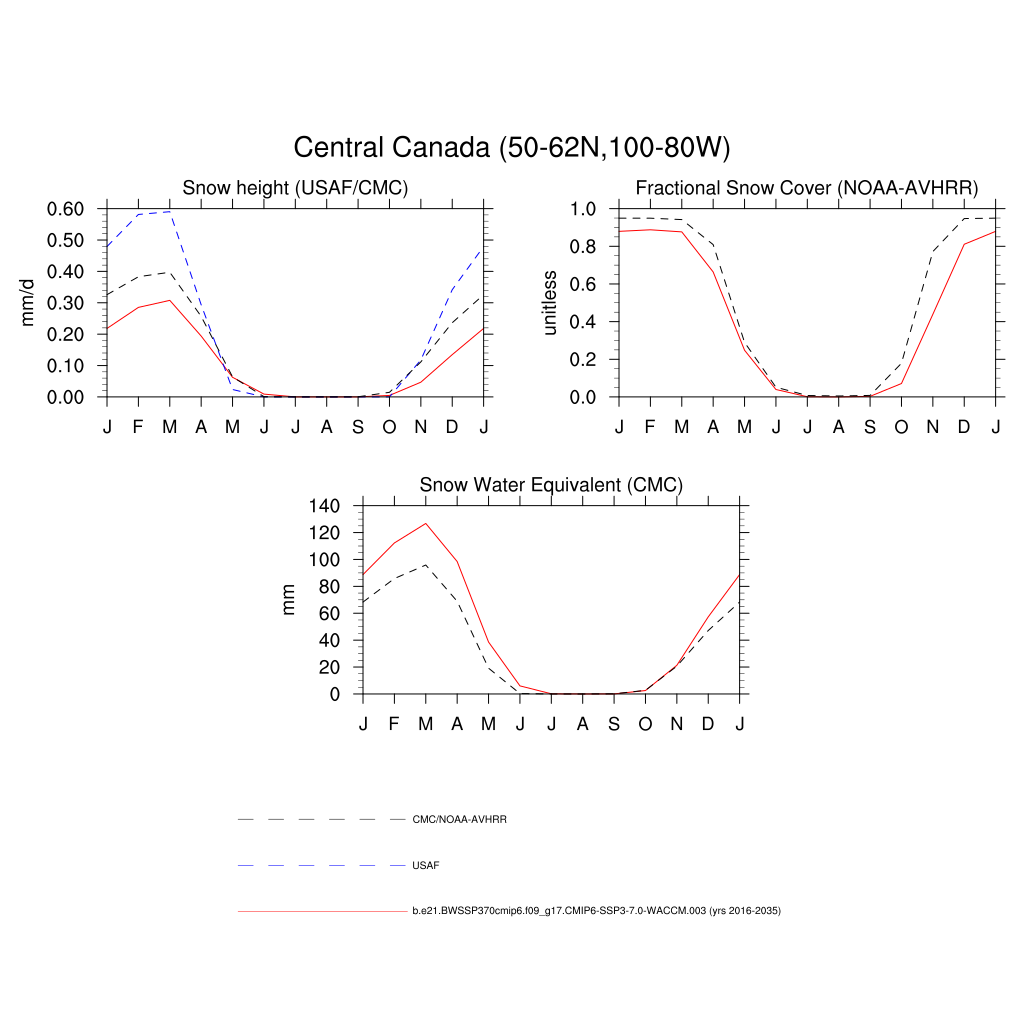 Central Canada (50-62N,100-80W)

Snow height (USAF/CMC)

mm/d

0.60
0.50
0.40
0.30
0.20
0.10
0.00

J F M A M J J A S O N D J

Fractional Snow Cover (NOAA-AVHRR)

unitless

1.0
0.8
0.6
0.4
0.2
0.0

J F M A M J J A S O N D J

Snow Water Equivalent (CMC)

mm

140
120
100
80
60
40
20
0

J F M A M J J A S O N D J

CMC/NOAA-AVHRR

USAF

b.e21.BWSSP370cmip6.f09_g17.CMIP6-SSP3-7.0-WACCM.003 (yrs 2016-2035)